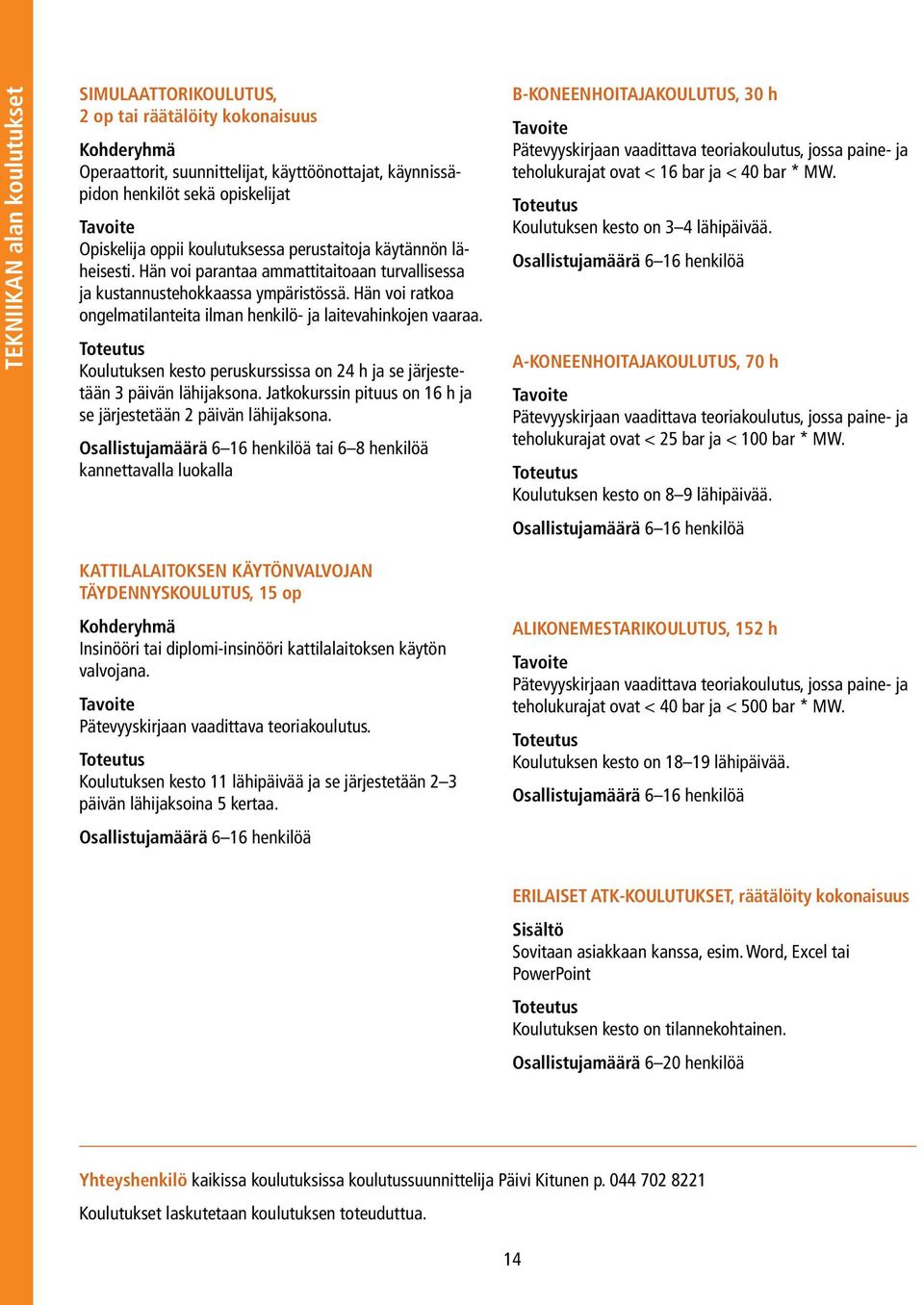 TEKNIIKAN alan koulutukset

SIMULAATTORIKOULUTUS,
2 op tai räätälöity kokonaisuus

Kohderyhmä
Operaattorit, suunnittelijat, käyttöönottajat, käynnissäpidon henkilöt sekä opiskelijat

Tavoite
Opiskelija oppii koulutuksessa perustaitoja käytännön läheisesti. Hän voi parantaa ammattitaitoaan turvallisessa ja kustannustehokkaassa ympäristössä. Hän voi ratkoa ongelmatilanteita ilman henkilö- ja laitevahinkojen vaaraa.

Toteutus
Koulutuksen kesto peruskurssissa on 24 h ja se järjestetään 3 päivän lähijaksona. Jatkokurssin pituus on 16 h ja se järjestetään 2 päivän lähijaksona.

Osallistujamäärä 6–16 henkilöä tai 6–8 henkilöä kannettavalla luokalla

KATTILALAITOKSEN KÄYTÖNVALVOJAN TÄYDENNYSKOULUTUS, 15 op

Kohderyhmä
Insinööri tai diplomi-insinööri kattilalaitoksen käytön valvojana.

Tavoite
Pätevyyskirjaan vaadittava teoriakoulutus.

Toteutus
Koulutuksen kesto 11 lähipäivää ja se järjestetään 2–3 päivän lähijaksoina 5 kertaa.

Osallistujamäärä 6–16 henkilöä

B-KONEENHOITAJAKOULUTUS, 30 h

Tavoite
Pätevyyskirjaan vaadittava teoriakoulutus, jossa paine- ja teholukurajat ovat < 16 bar ja < 40 bar * MW.

Toteutus
Koulutuksen kesto on 3–4 lähipäivää.

Osallistujamäärä 6–16 henkilöä

A-KONEENHOITAJAKOULUTUS, 70 h

Tavoite
Pätevyyskirjaan vaadittava teoriakoulutus, jossa paine- ja teholukurajat ovat < 25 bar ja < 100 bar * MW.

Toteutus
Koulutuksen kesto on 8–9 lähipäivää.

Osallistujamäärä 6–16 henkilöä

ALIKONEMESTARIKOULUTUS, 152 h

Tavoite
Pätevyyskirjaan vaadittava teoriakoulutus, jossa paine- ja teholukurajat ovat < 40 bar ja < 500 bar * MW.

Toteutus
Koulutuksen kesto on 18–19 lähipäivää.

Osallistujamäärä 6–16 henkilöä

ERILAISET ATK-KOULUTUKSET, räätälöity kokonaisuus

Sisältö
Sovitaan asiakkaan kanssa, esim. Word, Excel tai PowerPoint

Toteutus
Koulutuksen kesto on tilannekohtainen.

Osallistujamäärä 6–20 henkilöä

Yhteyshenkilö kaikissa koulutuksissa koulutussuunnittelija Päivi Kitunen p. 044 702 8221

Koulutukset laskutetaan koulutuksen toteuduttua.

14